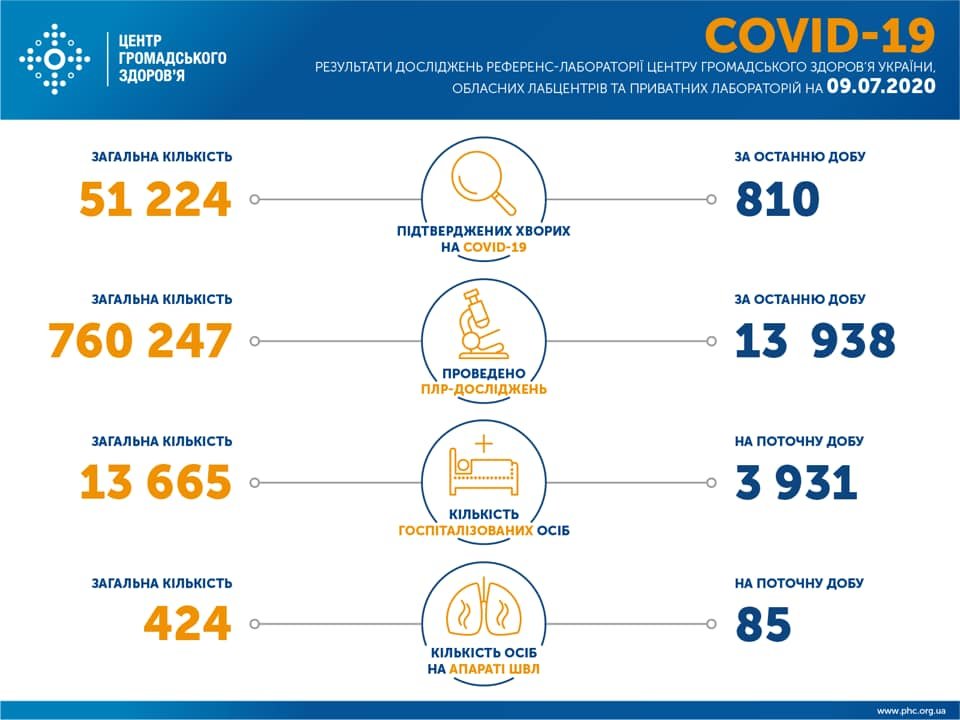 ЦЕНТР ГРОМАДСЬКОГО ЗДОРОВ'Я

COVID-19

РЕЗУЛЬТАТИ ДОСЛІДЖЕНЬ РЕФЕРЕНС-ЛАБОРАТОРІЇ ЦЕНТРУ ГРОМАДСЬКОГО ЗДОРОВ'Я УКРАЇНИ, ОБЛАСНИХ ЛАБЦЕНТРІВ ТА ПРИВАТНИХ ЛАБОРАТОРІЙ НА 09.07.2020

ЗАГАЛЬНА КІЛЬКІСТЬ
51 224

ПІДТВЕРДЖЕНИХ ХВОРИХ НА COVID-19

ЗА ОСТАННЮ ДОБУ
810

ЗАГАЛЬНА КІЛЬКІСТЬ
760 247

ПРОВЕДЕНО ПЛР-ДОСЛІДЖЕНЬ

ЗА ОСТАННЮ ДОБУ
13 938

ЗАГАЛЬНА КІЛЬКІСТЬ
13 665

КІЛЬКІСТЬ ГОСПІТАЛІЗОВАНИХ ОСІБ

НА ПОТОЧНУ ДОБУ
3 931

ЗАГАЛЬНА КІЛЬКІСТЬ
424

КІЛЬКІСТЬ ОСІБ НА АПАРАТІ ШВЛ

НА ПОТОЧНУ ДОБУ
85

www.phc.org.ua